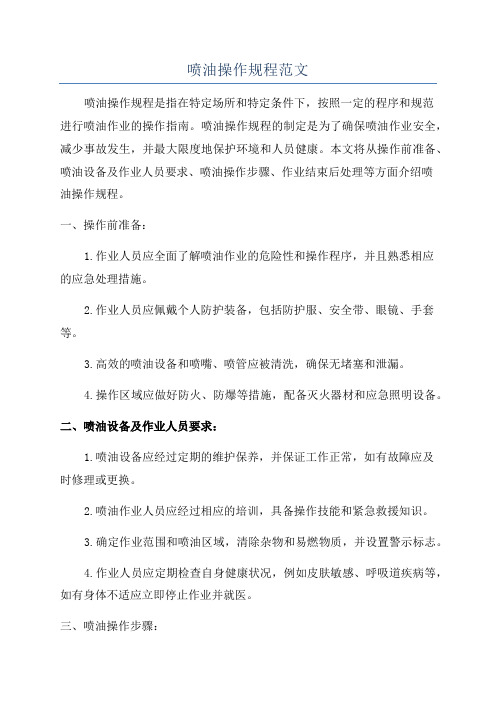 喷油操作规程范文

喷油操作规程是指在特定场所和特定条件下，按照一定的程序和规范进行喷油作业的操作指南。喷油操作规程的制定是为了确保喷油作业安全，减少事故发生，并最大限度地保护环境和人员健康。本文将从操作前准备、喷油设备及作业人员要求、喷油操作步骤、作业结束后处理等方面介绍喷油操作规程。

一、操作前准备：

1.作业人员应全面了解喷油作业的危险性和操作程序，并且熟悉相应的应急处理措施。

2.作业人员应佩戴个人防护装备，包括防护服、安全带、眼镜、手套等。

3.高效的喷油设备和喷嘴、喷管应被清洗，确保无堵塞和泄漏。

4.操作区域应做好防火、防爆等措施，配备灭火器材和应急照明设备。

二、喷油设备及作业人员要求：

1.喷油设备应经过定期的维护保养，并保证工作正常，如有故障应及时修理或更换。

2.喷油作业人员应经过相应的培训，具备操作技能和紧急救援知识。

3.确定作业范围和喷油区域，清除杂物和易燃物质，并设置警示标志。

4.作业人员应定期检查自身健康状况，例如皮肤敏感、呼吸道疾病等，如有身体不适应立即停止作业并就医。

三、喷油操作步骤：